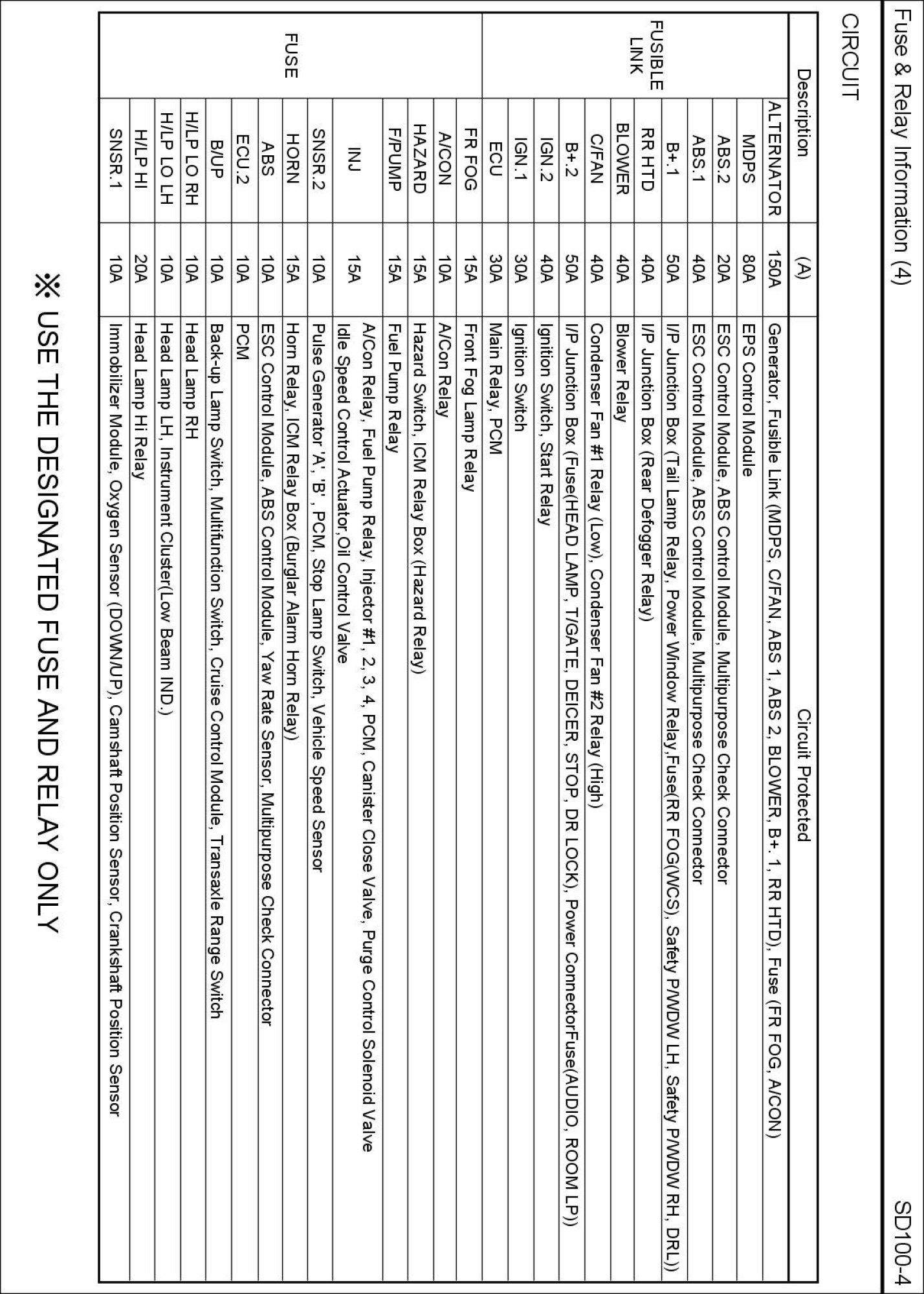 Fuse & Relay Information (4)

SD100-4

CIRCUIT

| | Description | (A) | Circuit Protected |
|---|---|---|---|
| FUSIBLE LINK | ALTERNATOR | 150A | Generator, Fusible Link (MDPS, C/FAN, ABS 1, ABS 2, BLOWER, B+. 1, RR HTD), Fuse (FR FOG, A/CON) |
| | MDPS | 80A | EPS Control Module |
| | ABS.2 | 20A | ESC Control Module, ABS Control Module, Multipurpose Check Connector |
| | ABS.1 | 40A | ESC Control Module, ABS Control Module, Multipurpose Check Connector |
| | B+.1 | 50A | I/P Junction Box (Tail Lamp Relay, Power Window Relay,Fuse(RR FOG(WCS), Safety P/WDW LH, Safety P/WDW RH, DRL)) |
| | RR HTD | 40A | I/P Junction Box (Rear Defogger Relay) |
| | BLOWER | 40A | Blower Relay |
| | C/FAN | 40A | Condenser Fan #1 Relay (Low), Condenser Fan #2 Relay (High) |
| | B+.2 | 50A | I/P Junction Box (Fuse(HEAD LAMP, T/GATE, DEICER, STOP, DR LOCK), Power ConnectorFuse(AUDIO, ROOM LP)) |
| | IGN.2 | 40A | Ignition Switch, Start Relay |
| | IGN.1 | 30A | Ignition Switch |
| | ECU | 30A | Main Relay, PCM |
| FUSE | FR FOG | 15A | Front Fog Lamp Relay |
| | A/CON | 10A | A/Con Relay |
| | HAZARD | 15A | Hazard Switch, ICM Relay Box (Hazard Relay) |
| | F/PUMP | 15A | Fuel Pump Relay |
| | INJ | 15A | A/Con Relay, Fuel Pump Relay, Injector #1, 2, 3, 4, PCM, Canister Close Valve, Purge Control Solenoid Valve Idle Speed Control Actuator,Oil Control Valve |
| | SNSR.2 | 10A | Pulse Generator 'A', 'B' , PCM, Stop Lamp Switch, Vehicle Speed Sensor |
| | HORN | 15A | Horn Relay, ICM Relay Box (Burglar Alarm Horn Relay) |
| | ABS | 10A | ESC Control Module, ABS Control Module, Yaw Rate Sensor, Multipurpose Check Connector |
| | ECU.2 | 10A | PCM |
| | B/UP | 10A | Back-up Lamp Switch, Multifunction Switch, Cruise Control Module, Transaxle Range Switch |
| | H/LP LO RH | 10A | Head Lamp RH |
| | H/LP LO LH | 10A | Head Lamp LH, Instrument Cluster(Low Beam IND.) |
| | H/LP HI | 20A | Head Lamp Hi Relay |
| | SNSR.1 | 10A | Immobilizer Module, Oxygen Sensor (DOWN/UP), Camshaft Position Sensor, Crankshaft Position Sensor |

※ USE THE DESIGNATED FUSE AND RELAY ONLY